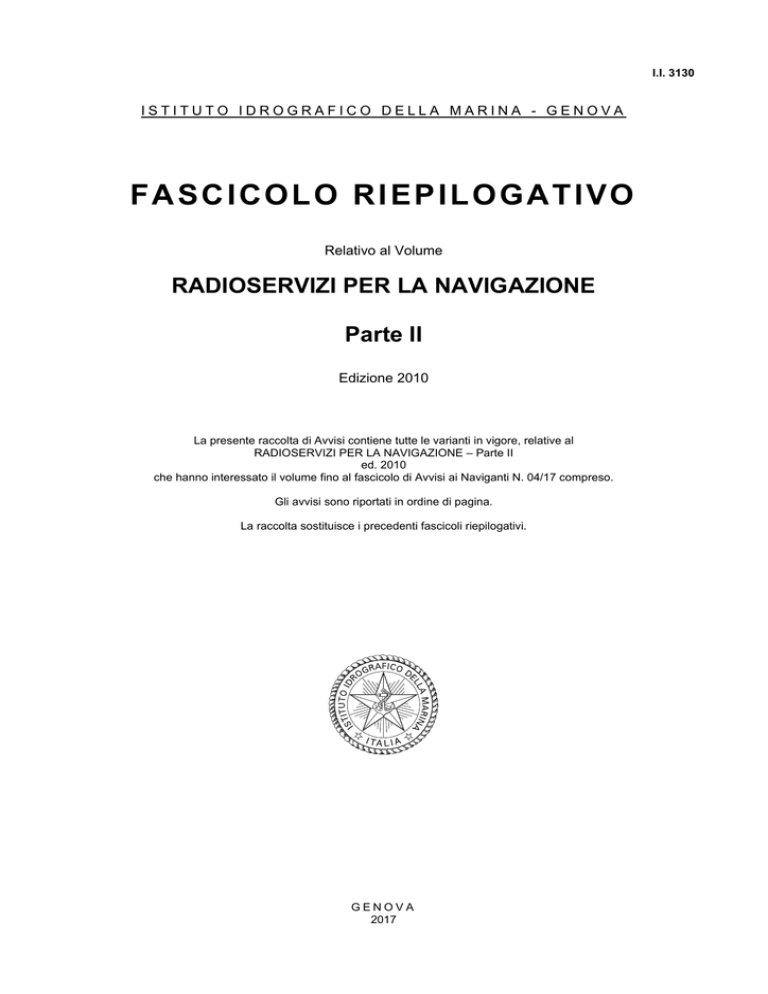 I.I. 3130

ISTITUTO IDROGRAFICO DELLA MARINA - GENOVA

FASCICOLO RIEPILOGATIVO

Relativo al Volume

RADIOSERVIZI PER LA NAVIGAZIONE

Parte II

Edizione 2010

La presente raccolta di Avvisi contiene tutte le varianti in vigore, relative al RADIOSERVIZI PER LA NAVIGAZIONE – Parte II ed. 2010 che hanno interessato il volume fino al fascicolo di Avvisi ai Naviganti N. 04/17 compreso.

Gli avvisi sono riportati in ordine di pagina.

La raccolta sostituisce i precedenti fascicoli riepilogativi.

ISTITUTO IDROGRAFICO DELLA MARINA
ITALIA

GENOVA
2017